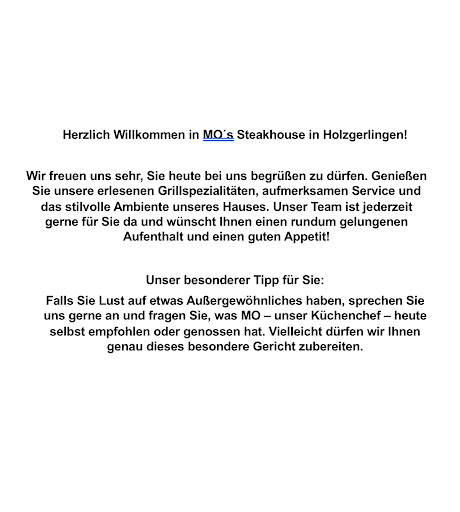 Herzlich Willkommen in MO´s Steakhouse in Holzgerlingen!

Wir freuen uns sehr, Sie heute bei uns begrüßen zu dürfen. Genießen Sie unsere erlesenen Grillspezialitäten, aufmerksamen Service und das stilvolle Ambiente unseres Hauses. Unser Team ist jederzeit gerne für Sie da und wünscht Ihnen einen rundum gelungenen Aufenthalt und einen guten Appetit!

Unser besonderer Tipp für Sie:

Falls Sie Lust auf etwas Außergewöhnliches haben, sprechen Sie uns gerne an und fragen Sie, was MO – unser Küchenchef – heute selbst empfohlen oder genossen hat. Vielleicht dürfen wir Ihnen genau dieses besondere Gericht zubereiten.